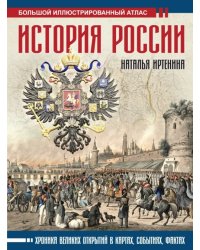 БОЛЬШОЙ ИЛЛЮСТРИРОВАННЫЙ АТЛАС

ИСТОРИЯ РОССИИ

НАТАЛЬЯ ИРТЕНИНА

ХРОНИКА ВЕЛИКИХ ОТКРЫТИЙ В КАРТАХ, СОБЫТИЯХ, ФАКТАХ